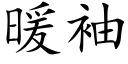 暖袖